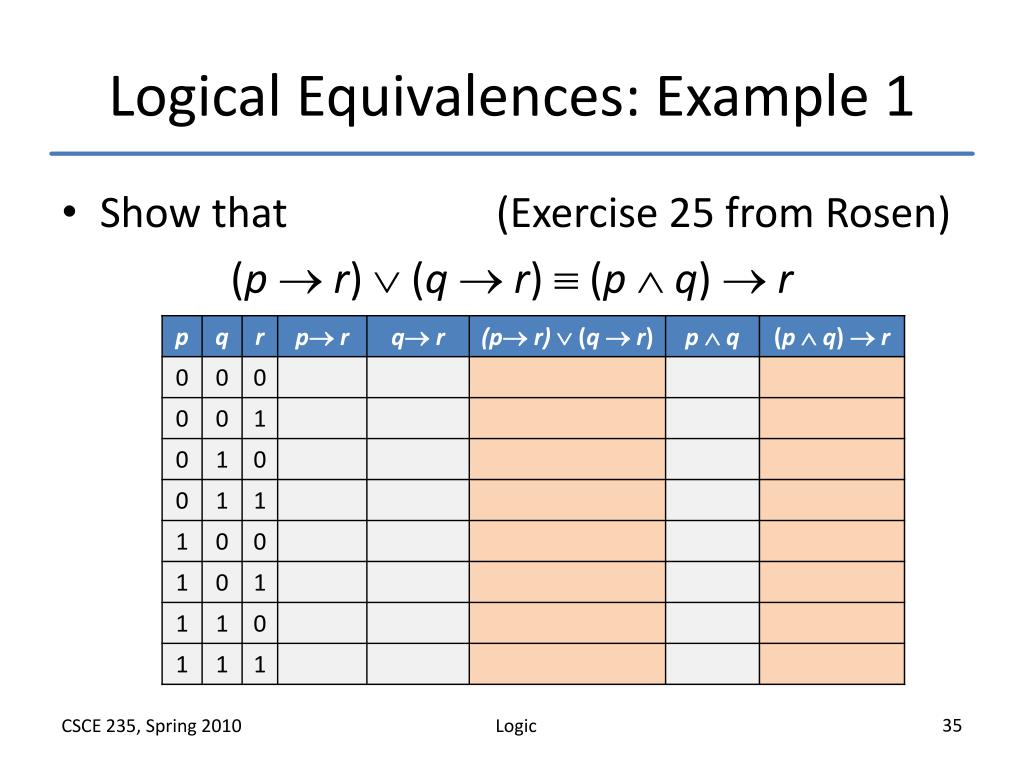 Logical Equivalences: Example 1

• Show that (Exercise 25 from Rosen)

$(p \rightarrow r) \vee (q \rightarrow r) \equiv (p \wedge q) \rightarrow r$

| $p$ | $q$ | $r$ | $p \rightarrow r$ | $q \rightarrow r$ | $(p \rightarrow r) \vee (q \rightarrow r)$ | $p \wedge q$ | $(p \wedge q) \rightarrow r$ |
|---|---|---|---|---|---|---|---|
| 0 | 0 | 0 | | | | | |
| 0 | 0 | 1 | | | | | |
| 0 | 1 | 0 | | | | | |
| 0 | 1 | 1 | | | | | |
| 1 | 0 | 0 | | | | | |
| 1 | 0 | 1 | | | | | |
| 1 | 1 | 0 | | | | | |
| 1 | 1 | 1 | | | | | |

CSCE 235, Spring 2010 Logic 35